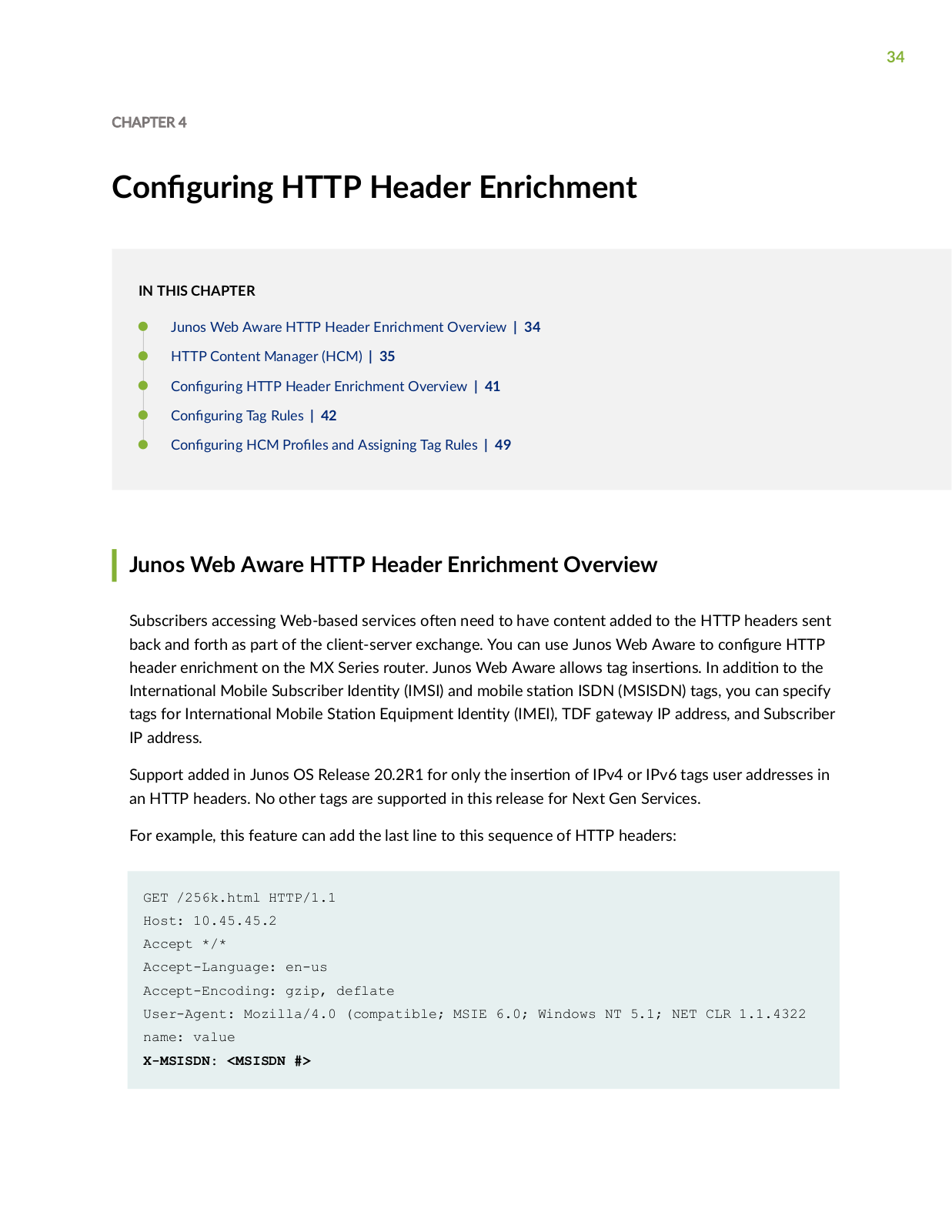 34

CHAPTER 4

Configuring HTTP Header Enrichment

IN THIS CHAPTER

Junos Web Aware HTTP Header Enrichment Overview | 34

HTTP Content Manager (HCM) | 35

Configuring HTTP Header Enrichment Overview | 41

Configuring Tag Rules | 42

Configuring HCM Profiles and Assigning Tag Rules | 49

Junos Web Aware HTTP Header Enrichment Overview

Subscribers accessing Web-based services often need to have content added to the HTTP headers sent back and forth as part of the client-server exchange. You can use Junos Web Aware to configure HTTP header enrichment on the MX Series router. Junos Web Aware allows tag insertions. In addition to the International Mobile Subscriber Identity (IMSI) and mobile station ISDN (MSISDN) tags, you can specify tags for International Mobile Station Equipment Identity (IMEI), TDF gateway IP address, and Subscriber IP address.

Support added in Junos OS Release 20.2R1 for only the insertion of IPv4 or IPv6 tags user addresses in an HTTP headers. No other tags are supported in this release for Next Gen Services.

For example, this feature can add the last line to this sequence of HTTP headers:

GET /256k.html HTTP/1.1
Host: 10.45.45.2
Accept */*
Accept-Language: en-us
Accept-Encoding: gzip, deflate
User-Agent: Mozilla/4.0 (compatible; MSIE 6.0; Windows NT 5.1; NET CLR 1.1.4322
name: value
X-MSISDN: <MSISDN #>